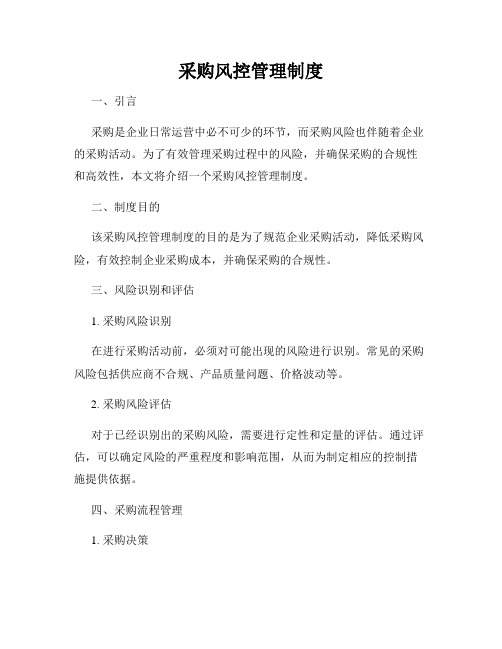 采购风控管理制度

一、引言

采购是企业日常运营中必不可少的环节，而采购风险也伴随着企业的采购活动。为了有效管理采购过程中的风险，并确保采购的合规性和高效性，本文将介绍一个采购风控管理制度。

二、制度目的

该采购风控管理制度的目的是为了规范企业采购活动，降低采购风险，有效控制企业采购成本，并确保采购的合规性。

三、风险识别和评估

1. 采购风险识别

在进行采购活动前，必须对可能出现的风险进行识别。常见的采购风险包括供应商不合规、产品质量问题、价格波动等。

2. 采购风险评估

对于已经识别出的采购风险，需要进行定性和定量的评估。通过评估，可以确定风险的严重程度和影响范围，从而为制定相应的控制措施提供依据。

四、采购流程管理

1. 采购决策